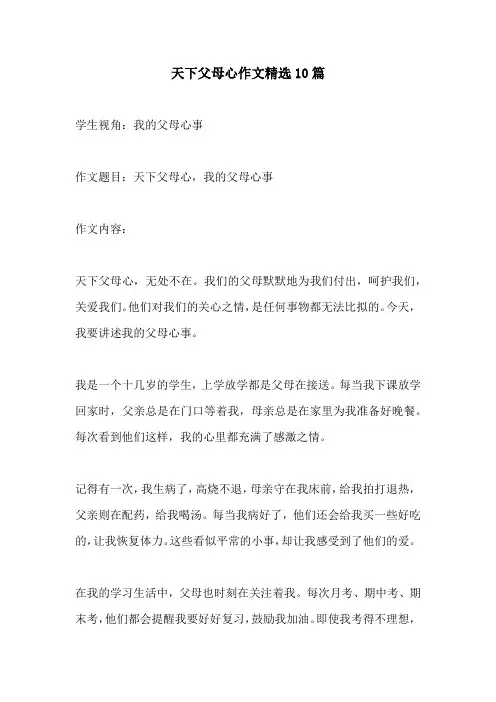 天下父母心作文精选10篇

学生视角：我的父母心事

作文题目：天下父母心，我的父母心事

作文内容：

天下父母心，无处不在。我们的父母默默地为我们付出，呵护我们，关爱我们。他们对我们的关心之情，是任何事物都无法比拟的。今天，我要讲述我的父母心事。

我是一个十几岁的学生，上学放学都是父母在接送。每当我下课放学回家时，父亲总是在门口等着我，母亲总是在家里为我准备好晚餐。每次看到他们这样，我的心里都充满了感激之情。

记得有一次，我生病了，高烧不退，母亲守在我床前，给我拍打退热，父亲则在配药，给我喝汤。每当我病好了，他们还会给我买一些好吃的，让我恢复体力。这些看似平常的小事，却让我感受到了他们的爱。

在我的学习生活中，父母也时刻在关注着我。每次月考、期中考、期末考，他们都会提醒我要好好复习，鼓励我加油。即使我考得不理想，